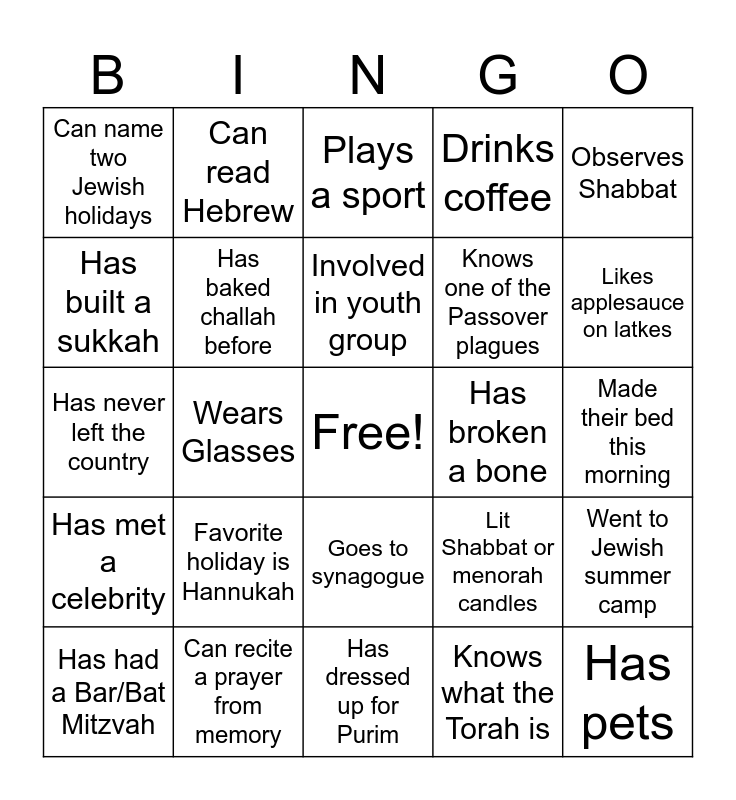 | B | I | N | G | O |
|---|---|---|---|---|
| Can name two Jewish holidays | Can read Hebrew | Plays a sport | Drinks coffee | Observes Shabbat |
| Has built a sukkah | Has baked challah before | Involved in youth group | Knows one of the Passover plagues | Likes applesauce on latkes |
| Has never left the country | Wears Glasses | Free! | Has broken a bone | Made their bed this morning |
| Has met a celebrity | Favorite holiday is Hannukah | Goes to synagogue | Lit Shabbat or menorah candles | Went to Jewish summer camp |
| Has had a Bar/Bat Mitzvah | Can recite a prayer from memory | Has dressed up for Purim | Knows what the Torah is | Has pets |